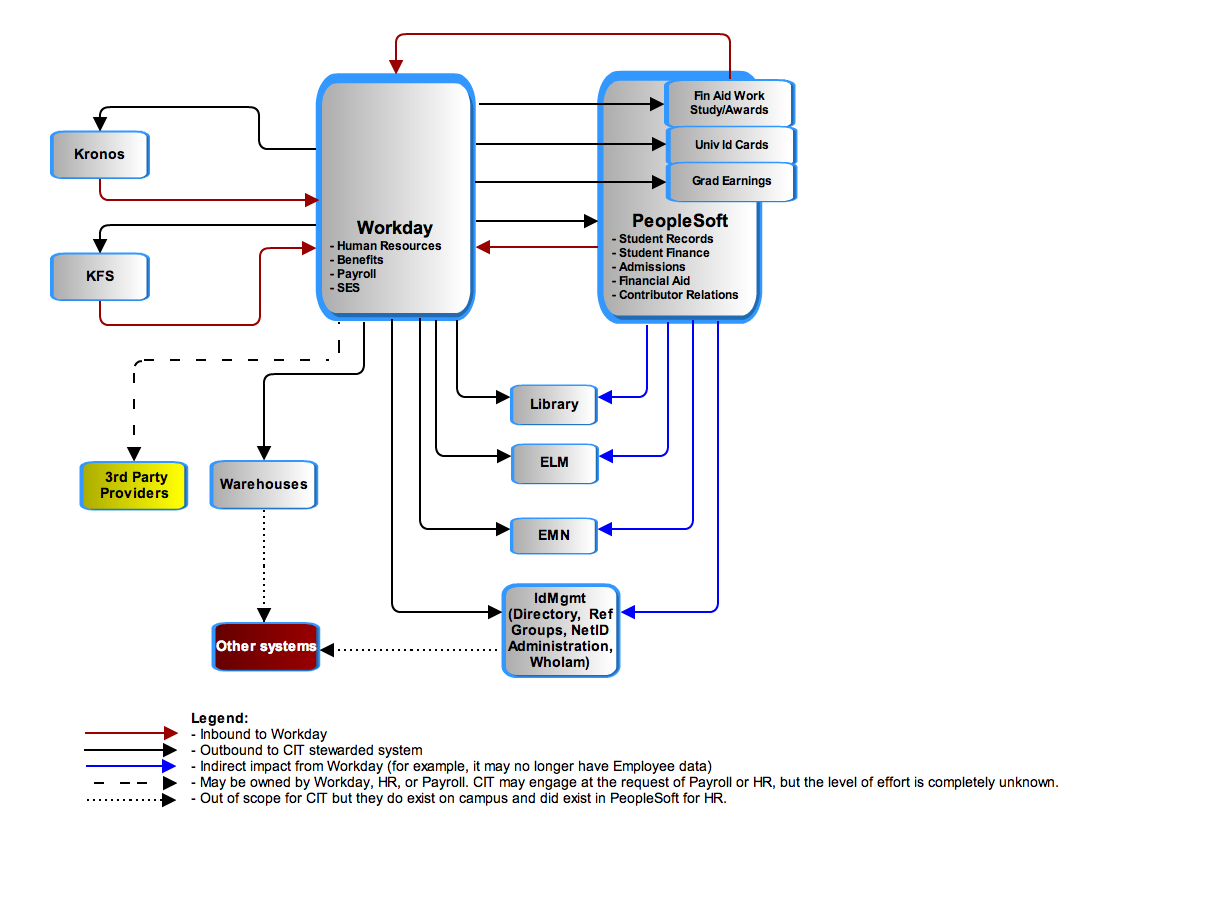 Kronos

KFS

Workday
- Human Resources
- Benefits
- Payroll
- SES

Fin Aid Work Study/Awards

Univ Id Cards

Grad Earnings

PeopleSoft
- Student Records
- Student Finance
- Admissions
- Financial Aid
- Contributor Relations

Library

ELM

EMN

IdMgmt (Directory, Ref Groups, NetID Administration, WhoIam)

3rd Party Providers

Warehouses

Other systems

Legend:
- Inbound to Workday
- Outbound to CIT stewarded system
- Indirect impact from Workday (for example, it may no longer have Employee data)
- May be owned by Workday, HR, or Payroll. CIT may engage at the request of Payroll or HR, but the level of effort is completely unknown.
- Out of scope for CIT but they do exist on campus and did exist in PeopleSoft for HR.